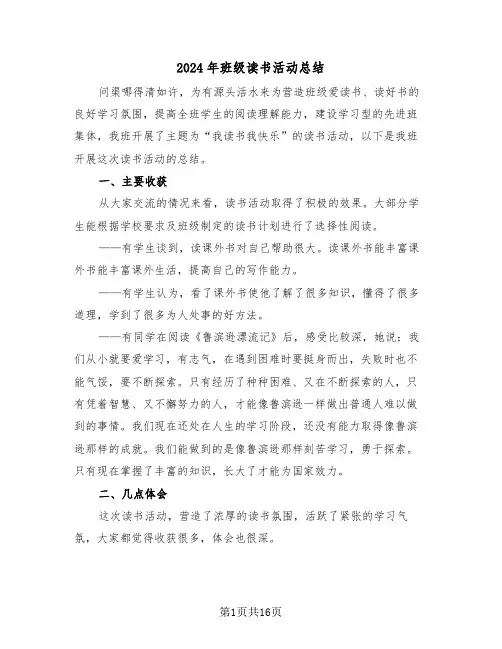 2024年班级读书活动总结

问渠哪得清如许，为有源头活水来为营造班级爱读书、读好书的良好学习氛围，提高全班学生的阅读理解能力，建设学习型的先进班集体，我班开展了主题为“我读书我快乐”的读书活动，以下是我班开展这次读书活动的总结。

一、主要收获

从大家交流的情况来看，读书活动取得了积极的效果。大部分学生能根据学校要求及班级制定的读书计划进行了选择性阅读。

——有学生谈到，读课外书对自己帮助很大。读课外书能丰富课外书能丰富课外生活，提高自己的写作能力。

——有学生认为，看了课外书使他了解了很多知识，懂得了很多道理，学到了很多为人处事的好方法。

——有同学在阅读《鲁滨逊漂流记》后，感受比较深，她说：我们从小就要爱学习，有志气，在遇到困难时要挺身而出，失败时也不能气馁，要不断探索。只有经历了种种困难、又在不断探索的人，只有凭着智慧、又不懈努力的人，才能像鲁滨逊一样做出普通人难以做到的事情。我们现在还处在人生的学习阶段，还没有能力取得像鲁滨逊那样的成就。我们能做到的是像鲁滨逊那样刻苦学习，勇于探索。只有现在掌握了丰富的知识，长大了才能为国家效力。

二、几点体会

这次读书活动，营造了浓厚的读书氛围，活跃了紧张的学习气氛，大家都觉得收获很多，体会也很深。

第1页共16页